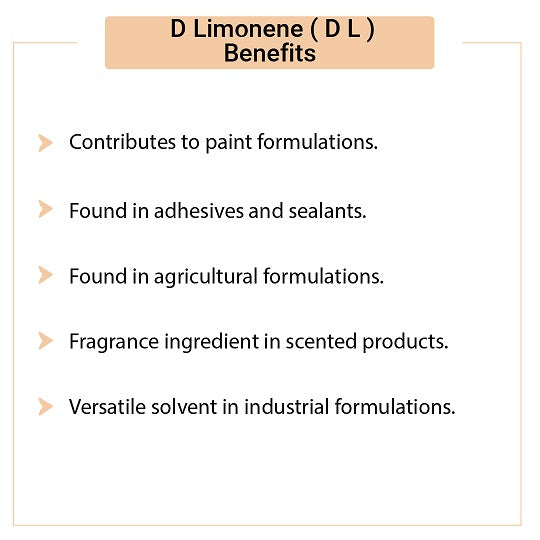 D Limonene ( D L )
Benefits

➤ Contributes to paint formulations.

➤ Found in adhesives and sealants.

➤ Found in agricultural formulations.

➤ Fragrance ingredient in scented products.

➤ Versatile solvent in industrial formulations.